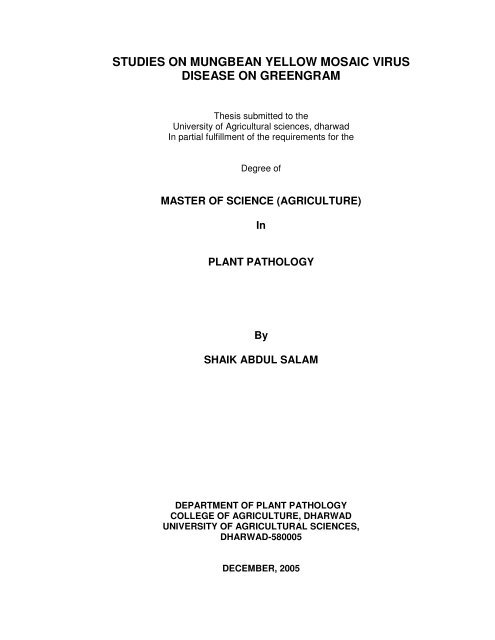 STUDIES ON MUNGBEAN YELLOW MOSAIC VIRUS DISEASE ON GREENGRAM

Thesis submitted to the
University of Agricultural sciences, dharwad
In partial fulfillment of the requirements for the

Degree of

MASTER OF SCIENCE (AGRICULTURE)

In

PLANT PATHOLOGY

By

SHAIK ABDUL SALAM

DEPARTMENT OF PLANT PATHOLOGY
COLLEGE OF AGRICULTURE, DHARWAD
UNIVERSITY OF AGRICULTURAL SCIENCES,
DHARWAD-580005

DECEMBER, 2005